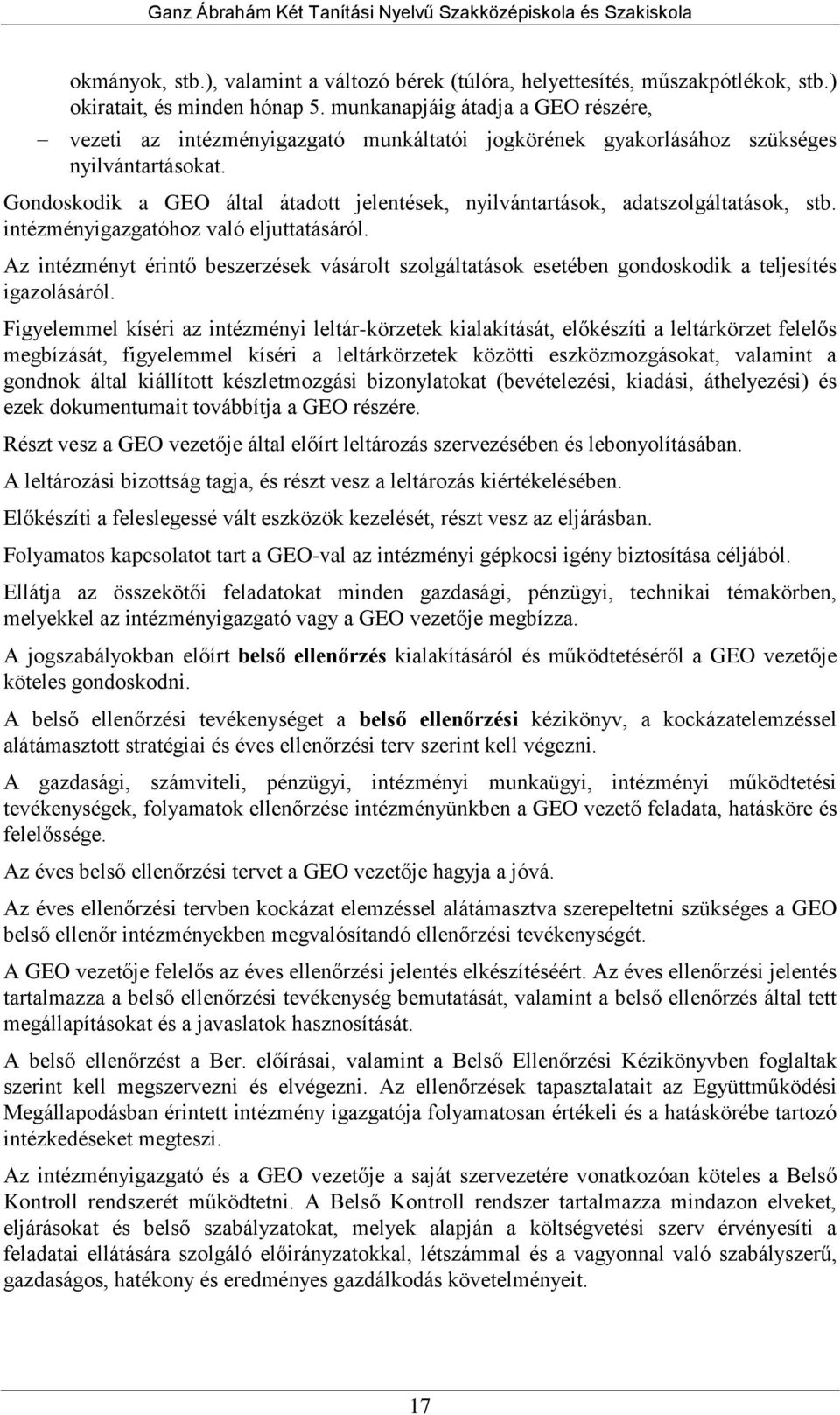 Ganz Ábrahám Két Tanítási Nyelvű Szakközépiskola és Szakiskola

okmányok, stb.), valamint a változó bérek (túlóra, helyettesítés, műszakpótlékok, stb.) okiratait, és minden hónap 5. munkanapjáig átadja a GEO részére,

– vezeti az intézményigazgató munkáltatói jogkörének gyakorlásához szükséges nyilvántartásokat.

Gondoskodik a GEO által átadott jelentések, nyilvántartások, adatszolgáltatások, stb. intézményigazgatóhoz való eljuttatásáról.

Az intézményt érintő beszerzések vásárolt szolgáltatások esetében gondoskodik a teljesítés igazolásáról.

Figyelemmel kíséri az intézményi leltár-körzetek kialakítását, előkészíti a leltárkörzet felelős megbízását, figyelemmel kíséri a leltárkörzetek közötti eszközmozgásokat, valamint a gondnok által kiállított készletmozgási bizonylatokat (bevételezési, kiadási, áthelyezési) és ezek dokumentumait továbbítja a GEO részére.

Részt vesz a GEO vezetője által előírt leltározás szervezésében és lebonyolításában.

A leltározási bizottság tagja, és részt vesz a leltározás kiértékelésében.

Előkészíti a feleslegessé vált eszközök kezelését, részt vesz az eljárásban.

Folyamatos kapcsolatot tart a GEO-val az intézményi gépkocsi igény biztosítása céljából.

Ellátja az összekötői feladatokat minden gazdasági, pénzügyi, technikai témakörben, melyekkel az intézményigazgató vagy a GEO vezetője megbízza.

A jogszabályokban előírt belső ellenőrzés kialakításáról és működtetéséről a GEO vezetője köteles gondoskodni.

A belső ellenőrzési tevékenységet a belső ellenőrzési kézikönyv, a kockázatelemzéssel alátámasztott stratégiai és éves ellenőrzési terv szerint kell végezni.

A gazdasági, számviteli, pénzügyi, intézményi munkaügyi, intézményi működtetési tevékenységek, folyamatok ellenőrzése intézményünkben a GEO vezető feladata, hatásköre és felelőssége.

Az éves belső ellenőrzési tervet a GEO vezetője hagyja a jóvá.

Az éves ellenőrzési tervben kockázat elemzéssel alátámasztva szerepeltetni szükséges a GEO belső ellenőr intézményekben megvalósítandó ellenőrzési tevékenységét.

A GEO vezetője felelős az éves ellenőrzési jelentés elkészítéséért. Az éves ellenőrzési jelentés tartalmazza a belső ellenőrzési tevékenység bemutatását, valamint a belső ellenőrzés által tett megállapításokat és a javaslatok hasznosítását.

A belső ellenőrzést a Ber. előírásai, valamint a Belső Ellenőrzési Kézikönyvben foglaltak szerint kell megszervezni és elvégezni. Az ellenőrzések tapasztalatait az Együttműködési Megállapodásban érintett intézmény igazgatója folyamatosan értékeli és a hatáskörébe tartozó intézkedéseket megteszi.

Az intézményigazgató és a GEO vezetője a saját szervezetére vonatkozóan köteles a Belső Kontroll rendszerét működtetni. A Belső Kontroll rendszer tartalmazza mindazon elveket, eljárásokat és belső szabályzatokat, melyek alapján a költségvetési szerv érvényesíti a feladatai ellátására szolgáló előirányzatokkal, létszámmal és a vagyonnal való szabályszerű, gazdaságos, hatékony és eredményes gazdálkodás követelményeit.

17